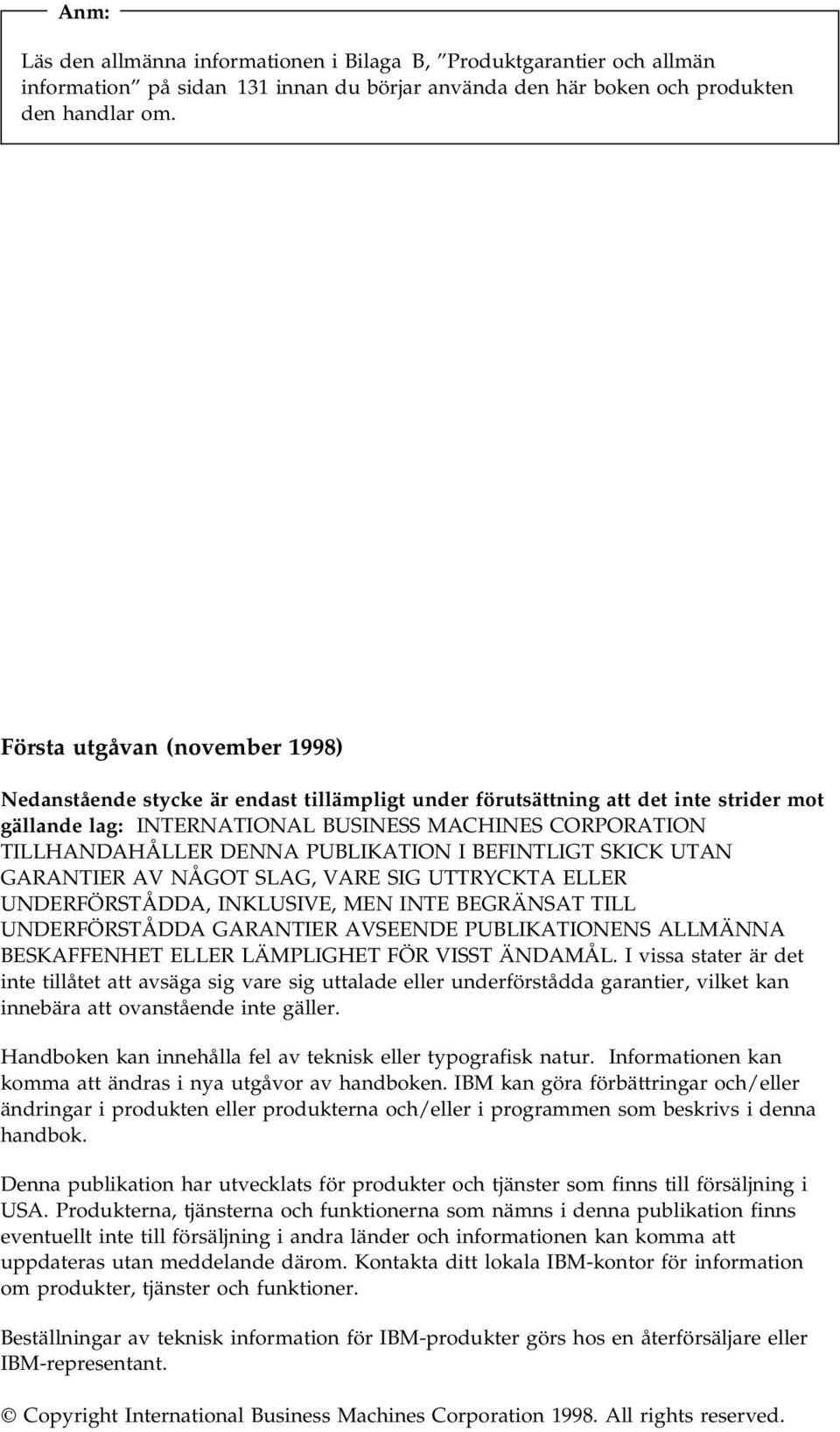 Anm:

Läs den allmänna informationen i Bilaga B, ”Produktgarantier och allmän information” på sidan 131 innan du börjar använda den här boken och produkten den handlar om.

Första utgåvan (november 1998)

Nedanstående stycke är endast tillämpligt under förutsättning att det inte strider mot gällande lag: INTERNATIONAL BUSINESS MACHINES CORPORATION TILLHANDAHÅLLER DENNA PUBLIKATION I BEFINTLIGT SKICK UTAN GARANTIER AV NÅGOT SLAG, VARE SIG UTTRYCKTA ELLER UNDERFÖRSTÅDDA, INKLUSIVE, MEN INTE BEGRÄNSAT TILL UNDERFÖRSTÅDDA GARANTIER AVSEENDE PUBLIKATIONENS ALLMÄNNA BESKAFFENHET ELLER LÄMPLIGHET FÖR VISST ÄNDAMÅL. I vissa stater är det inte tillåtet att avsäga sig vare sig uttalade eller underförstådda garantier, vilket kan innebära att ovanstående inte gäller.

Handboken kan innehålla fel av teknisk eller typografisk natur. Informationen kan komma att ändras i nya utgåvor av handboken. IBM kan göra förbättringar och/eller ändringar i produkten eller produkterna och/eller i programmen som beskrivs i denna handbok.

Denna publikation har utvecklats för produkter och tjänster som finns till försäljning i USA. Produkterna, tjänsterna och funktionerna som nämns i denna publikation finns eventuellt inte till försäljning i andra länder och informationen kan komma att uppdateras utan meddelande därom. Kontakta ditt lokala IBM-kontor för information om produkter, tjänster och funktioner.

Beställningar av teknisk information för IBM-produkter görs hos en återförsäljare eller IBM-representant.

© Copyright International Business Machines Corporation 1998. All rights reserved.